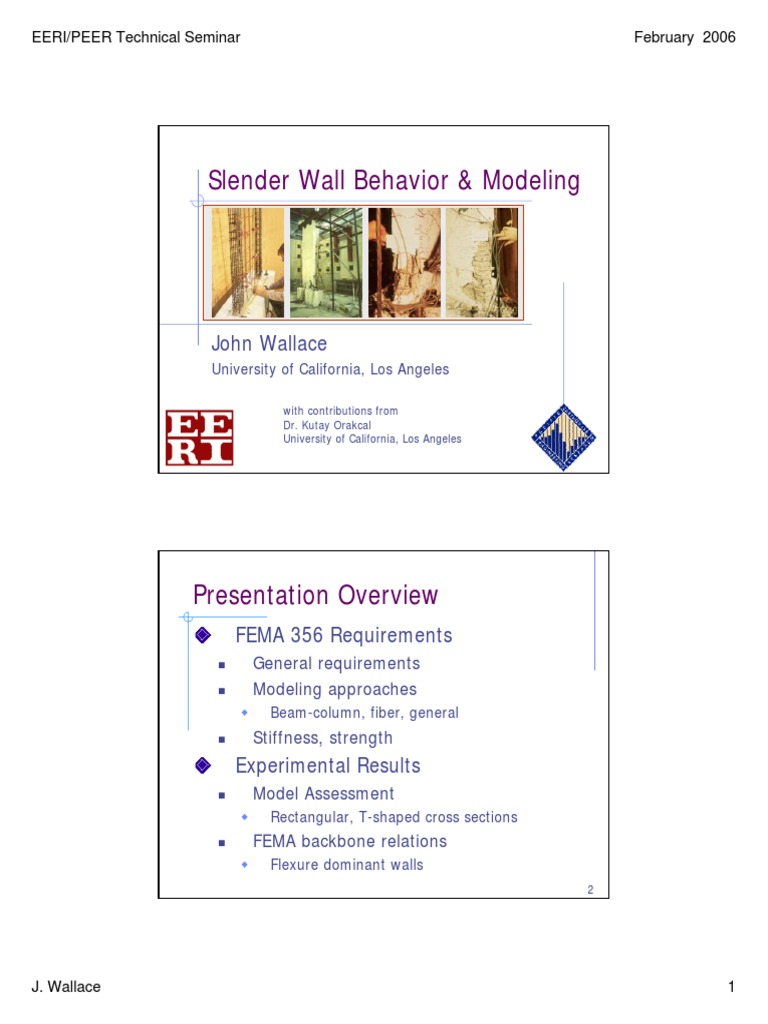 EERI/PEER Technical Seminar

February 2006

Slender Wall Behavior & Modeling

John Wallace
University of California, Los Angeles

with contributions from
Dr. Kutay Orakcal
University of California, Los Angeles

EE
RI

Presentation Overview

FEMA 356 Requirements
General requirements
Modeling approaches
Beam-column, fiber, general
Stiffness, strength
Experimental Results
Model Assessment
Rectangular, T-shaped cross sections
FEMA backbone relations
Flexure dominant walls

2

J. Wallace

1